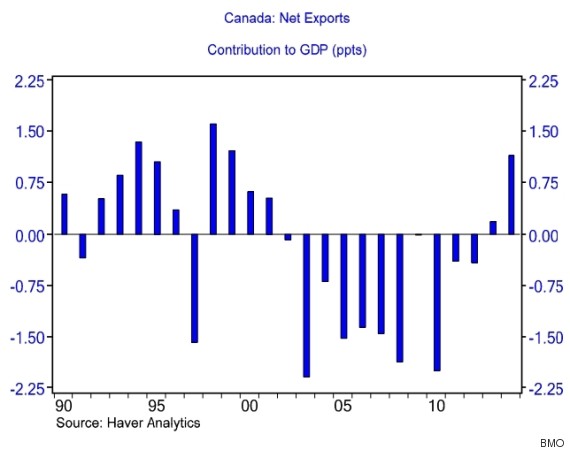 Canada: Net Exports

Contribution to GDP (ppts)

2.25
1.50
0.75
0.00
-0.75
-1.50
-2.25

2.25
1.50
0.75
0.00
-0.75
-1.50
-2.25

90
95
00
05
10

Source: Haver Analytics

BMO